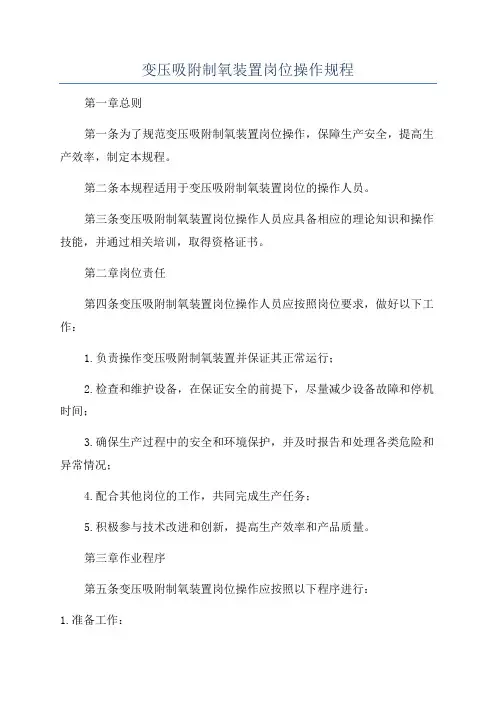 变压吸附制氧装置岗位操作规程

第一章总则

第一条为了规范变压吸附制氧装置岗位操作，保障生产安全，提高生产效率，制定本规程。

第二条本规程适用于变压吸附制氧装置岗位的操作人员。

第三条变压吸附制氧装置岗位操作人员应具备相应的理论知识和操作技能，并通过相关培训，取得资格证书。

第二章岗位责任

第四条变压吸附制氧装置岗位操作人员应按照岗位要求，做好以下工作：

1.负责操作变压吸附制氧装置并保证其正常运行；

2.检查和维护设备，在保证安全的前提下，尽量减少设备故障和停机时间；

3.确保生产过程中的安全和环境保护，并及时报告和处理各类危险和异常情况；

4.配合其他岗位的工作，共同完成生产任务；

5.积极参与技术改进和创新，提高生产效率和产品质量。

第三章作业程序

第五条变压吸附制氧装置岗位操作应按照以下程序进行：

1.准备工作：